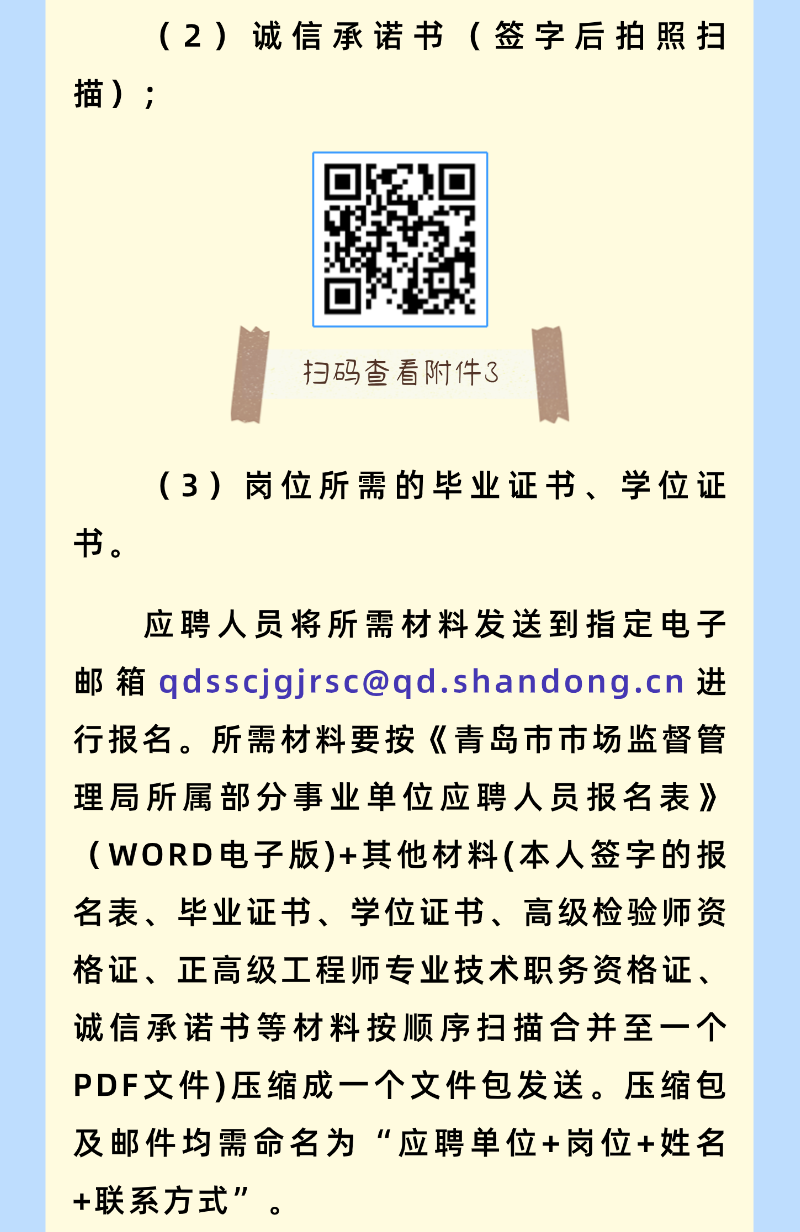 （2）诚信承诺书（签字后拍照扫描）；

扫码查看附件3

（3）岗位所需的毕业证书、学位证书。

应聘人员将所需材料发送到指定电子邮箱qdsscjgjrsc@qd.shandong.cn进行报名。所需材料要按《青岛市市场监督管理局所属部分事业单位应聘人员报名表》（WORD电子版)+其他材料(本人签字的报名表、毕业证书、学位证书、高级检验师资格证、正高级工程师专业技术职务资格证、诚信承诺书等材料按顺序扫描合并至一个PDF文件)压缩成一个文件包发送。压缩包及邮件均需命名为“应聘单位+岗位+姓名+联系方式”。